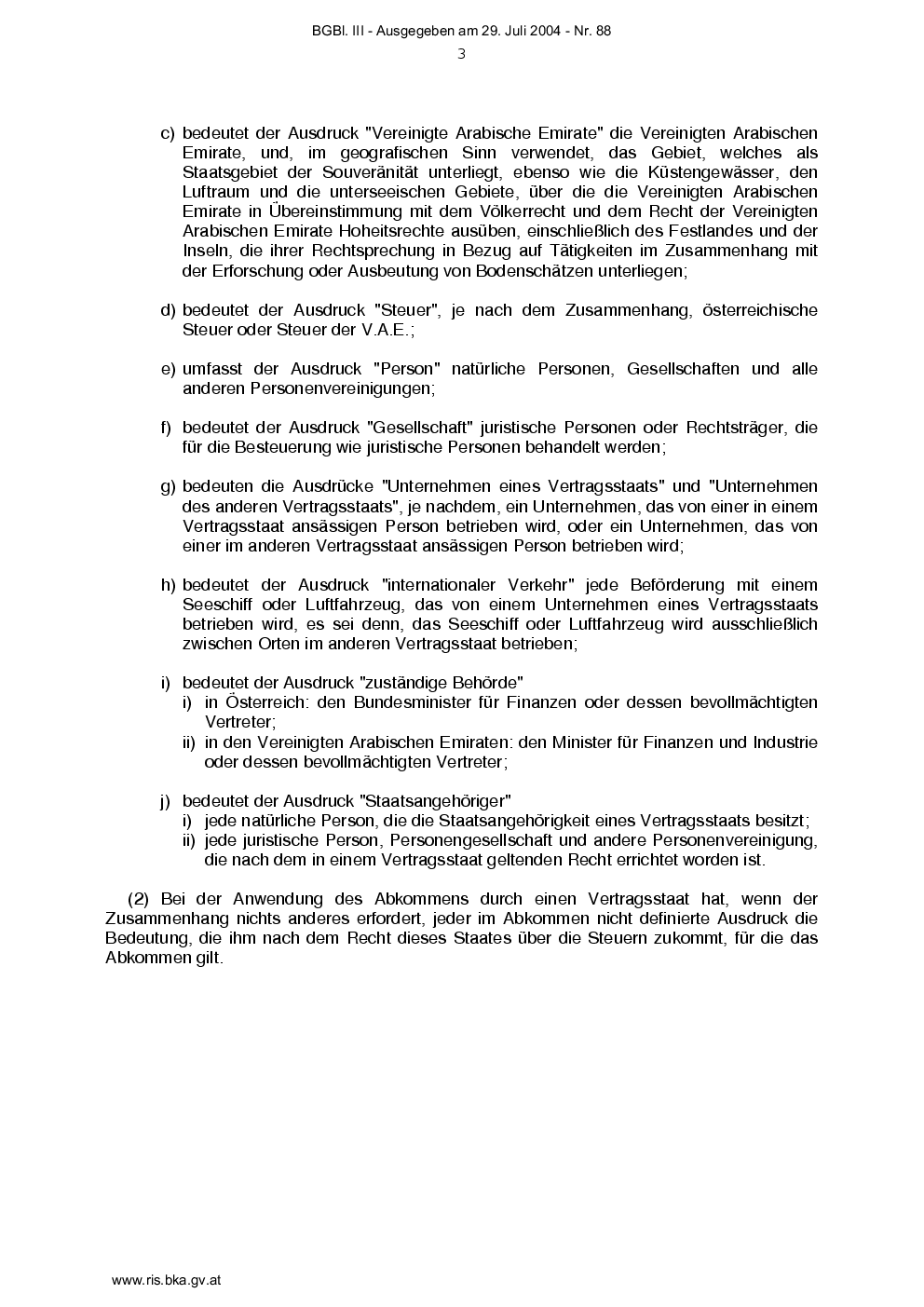 BGBl. III - Ausgegeben am 29. Juli 2004 - Nr. 88

3

c) bedeutet der Ausdruck "Vereinigte Arabische Emirate" die Vereinigten Arabischen Emirate, und, im geografischen Sinn verwendet, das Gebiet, welches als Staatsgebiet der Souveränität unterliegt, ebenso wie die Küstengewässer, den Luftraum und die unterseeischen Gebiete, über die die Vereinigten Arabischen Emirate in Übereinstimmung mit dem Völkerrecht und dem Recht der Vereinigten Arabischen Emirate Hoheitsrechte ausüben, einschließlich des Festlandes und der Inseln, die ihrer Rechtsprechung in Bezug auf Tätigkeiten im Zusammenhang mit der Erforschung oder Ausbeutung von Bodenschätzen unterliegen;

d) bedeutet der Ausdruck "Steuer", je nach dem Zusammenhang, österreichische Steuer oder Steuer der V.A.E.;

e) umfasst der Ausdruck "Person" natürliche Personen, Gesellschaften und alle anderen Personenvereinigungen;

f) bedeutet der Ausdruck "Gesellschaft" juristische Personen oder Rechtsträger, die für die Besteuerung wie juristische Personen behandelt werden;

g) bedeuten die Ausdrücke "Unternehmen eines Vertragsstaats" und "Unternehmen des anderen Vertragsstaats", je nachdem, ein Unternehmen, das von einer in einem Vertragsstaat ansässigen Person betrieben wird, oder ein Unternehmen, das von einer im anderen Vertragsstaat ansässigen Person betrieben wird;

h) bedeutet der Ausdruck "internationaler Verkehr" jede Beförderung mit einem Seeschiff oder Luftfahrzeug, das von einem Unternehmen eines Vertragsstaats betrieben wird, es sei denn, das Seeschiff oder Luftfahrzeug wird ausschließlich zwischen Orten im anderen Vertragsstaat betrieben;

i) bedeutet der Ausdruck "zuständige Behörde"
i) in Österreich: den Bundesminister für Finanzen oder dessen bevollmächtigten Vertreter;
ii) in den Vereinigten Arabischen Emiraten: den Minister für Finanzen und Industrie oder dessen bevollmächtigten Vertreter;

j) bedeutet der Ausdruck "Staatsangehöriger"
i) jede natürliche Person, die die Staatsangehörigkeit eines Vertragsstaats besitzt;
ii) jede juristische Person, Personengesellschaft und andere Personenvereinigung, die nach dem in einem Vertragsstaat geltenden Recht errichtet worden ist.

(2) Bei der Anwendung des Abkommens durch einen Vertragsstaat hat, wenn der Zusammenhang nichts anderes erfordert, jeder im Abkommen nicht definierte Ausdruck die Bedeutung, die ihm nach dem Recht dieses Staates über die Steuern zukommt, für die das Abkommen gilt.

www.ris.bka.gv.at